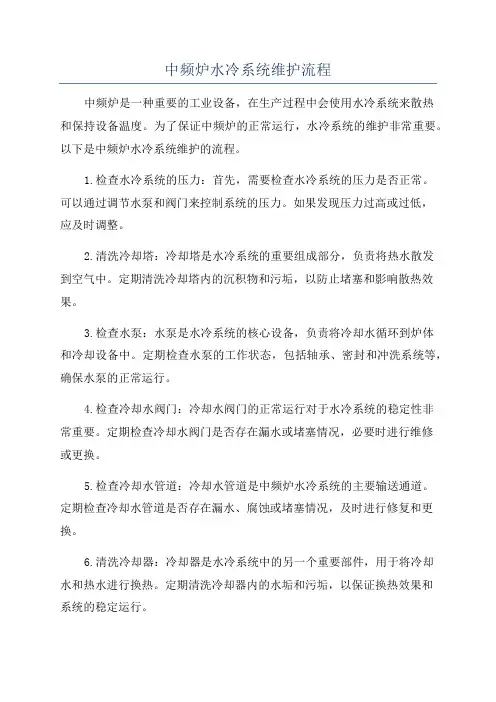 中频炉水冷系统维护流程

中频炉是一种重要的工业设备，在生产过程中会使用水冷系统来散热和保持设备温度。为了保证中频炉的正常运行，水冷系统的维护非常重要。以下是中频炉水冷系统维护的流程。

1.检查水冷系统的压力：首先，需要检查水冷系统的压力是否正常。可以通过调节水泵和阀门来控制系统的压力。如果发现压力过高或过低，应及时调整。

2.清洗冷却塔：冷却塔是水冷系统的重要组成部分，负责将热水散发到空气中。定期清洗冷却塔内的沉积物和污垢，以防止堵塞和影响散热效果。

3.检查水泵：水泵是水冷系统的核心设备，负责将冷却水循环到炉体和冷却设备中。定期检查水泵的工作状态，包括轴承、密封和冲洗系统等，确保水泵的正常运行。

4.检查冷却水阀门：冷却水阀门的正常运行对于水冷系统的稳定性非常重要。定期检查冷却水阀门是否存在漏水或堵塞情况，必要时进行维修或更换。

5.检查冷却水管道：冷却水管道是中频炉水冷系统的主要输送通道。定期检查冷却水管道是否存在漏水、腐蚀或堵塞情况，及时进行修复和更换。

6.清洗冷却器：冷却器是水冷系统中的另一个重要部件，用于将冷却水和热水进行换热。定期清洗冷却器内的水垢和污垢，以保证换热效果和系统的稳定运行。